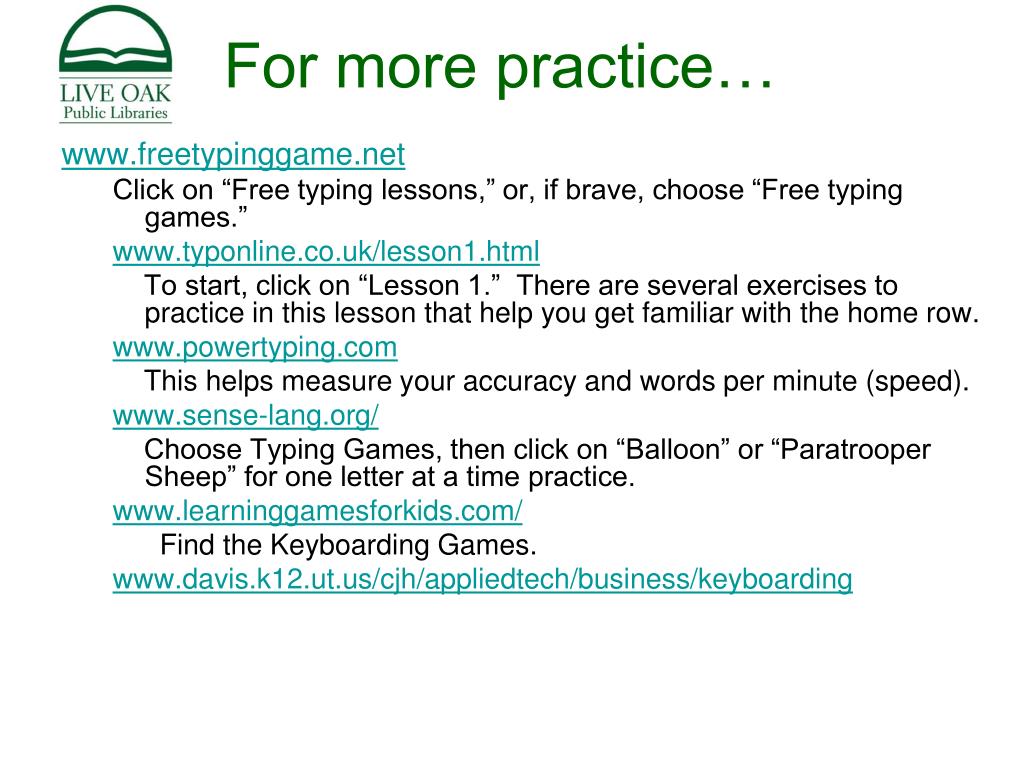 LIVE OAK
Public Libraries

For more practice…

www.freetypinggame.net

Click on “Free typing lessons,” or, if brave, choose “Free typing games.”

www.typonline.co.uk/lesson1.html

To start, click on “Lesson 1.” There are several exercises to practice in this lesson that help you get familiar with the home row.

www.powertyping.com

This helps measure your accuracy and words per minute (speed).

www.sense-lang.org/

Choose Typing Games, then click on “Balloon” or “Paratrooper Sheep” for one letter at a time practice.

www.learninggamesforkids.com/

Find the Keyboarding Games.

www.davis.k12.ut.us/cjh/appliedtech/business/keyboarding